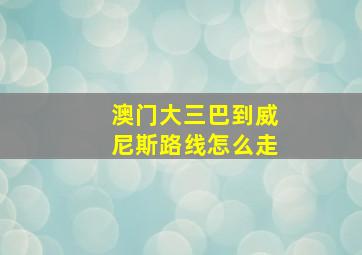 澳门大三巴到威尼斯路线怎么走